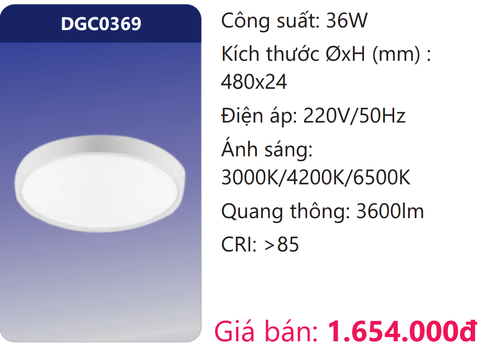 DGC0369

Công suất: 36W

Kích thước ØxH (mm) : 480x24

Điện áp: 220V/50Hz

Ánh sáng: 3000K/4200K/6500K

Quang thông: 3600lm

CRI: >85

Giá bán: 1.654.000đ